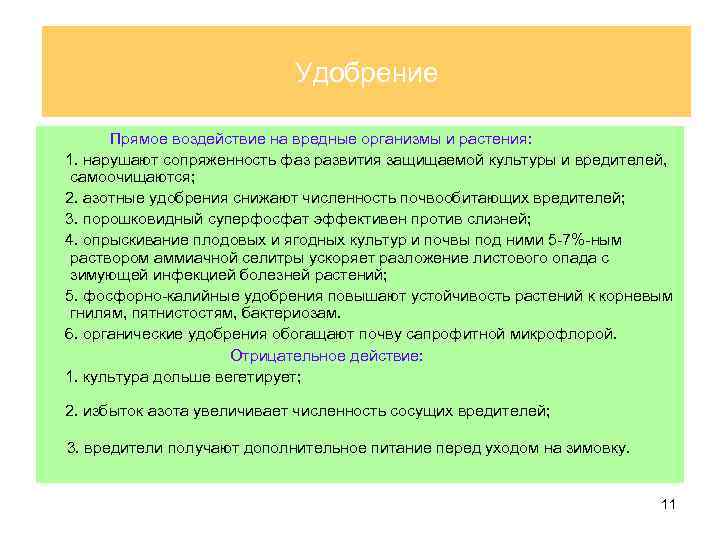 Удобрение

Прямое воздействие на вредные организмы и растения:

1. нарушают сопряженность фаз развития защищаемой культуры и вредителей, самоочищаются;

2. азотные удобрения снижают численность почвообитающих вредителей;

3. порошковидный суперфосфат эффективен против слизней;

4. опрыскивание плодовых и ягодных культур и почвы под ними 5-7%-ным раствором аммиачной селитры ускоряет разложение листового опада с зимующей инфекцией болезней растений;

5. фосфорно-калийные удобрения повышают устойчивость растений к корневым гнилям, пятнистостям, бактериозам.

6. органические удобрения обогащают почву сапрофитной микрофлорой.

Отрицательное действие:

1. культура дольше вегетирует;

2. избыток азота увеличивает численность сосущих вредителей;

3. вредители получают дополнительное питание перед уходом на зимовку.

11